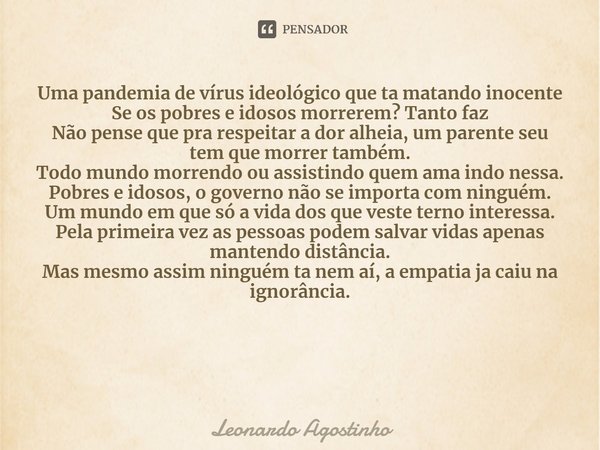 PENSADOR

Uma pandemia de vírus ideológico que ta matando inocente
Se os pobres e idosos morrerem? Tanto faz
Não pense que pra respeitar a dor alheia, um parente seu tem que morrer também.
Todo mundo morrendo ou assistindo quem ama indo nessa.
Pobres e idosos, o governo não se importa com ninguém.
Um mundo em que só a vida dos que veste terno interessa.
Pela primeira vez as pessoas podem salvar vidas apenas mantendo distância.
Mas mesmo assim ninguém ta nem aí, a empatia ja caiu na ignorância.

Leonardo Agostinho